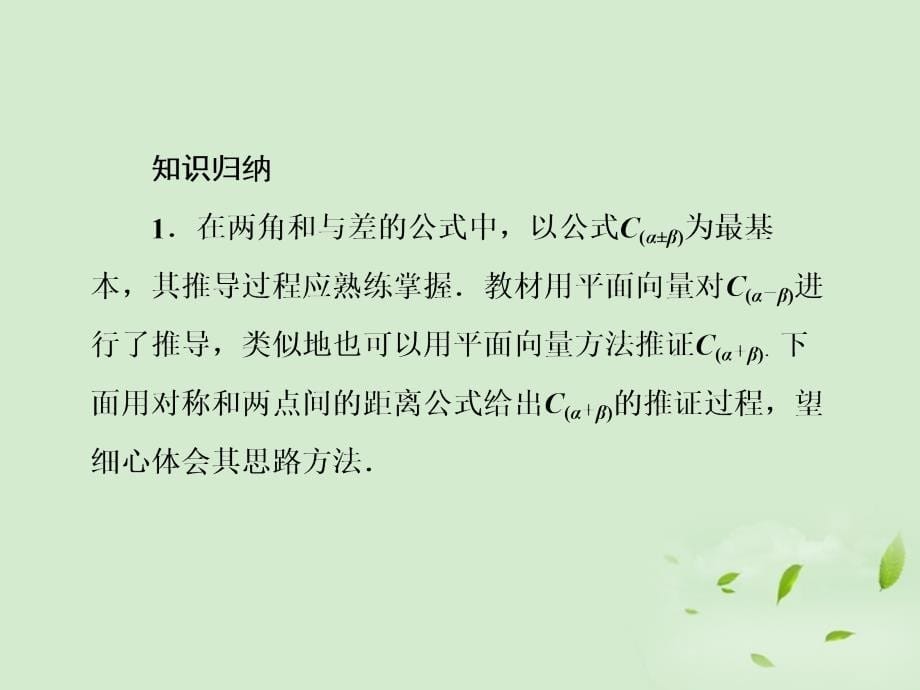 知识归纳

1．在两角和与差的公式中，以公式$C_{(\alpha\pm\beta)}$为最基本，其推导过程应熟练掌握．教材用平面向量对$C_{(\alpha-\beta)}$进行了推导，类似地也可以用平面向量方法推证$C_{(\alpha+\beta)}$. 下面用对称和两点间的距离公式给出$C_{(\alpha+\beta)}$的推证过程，望细心体会其思路方法．